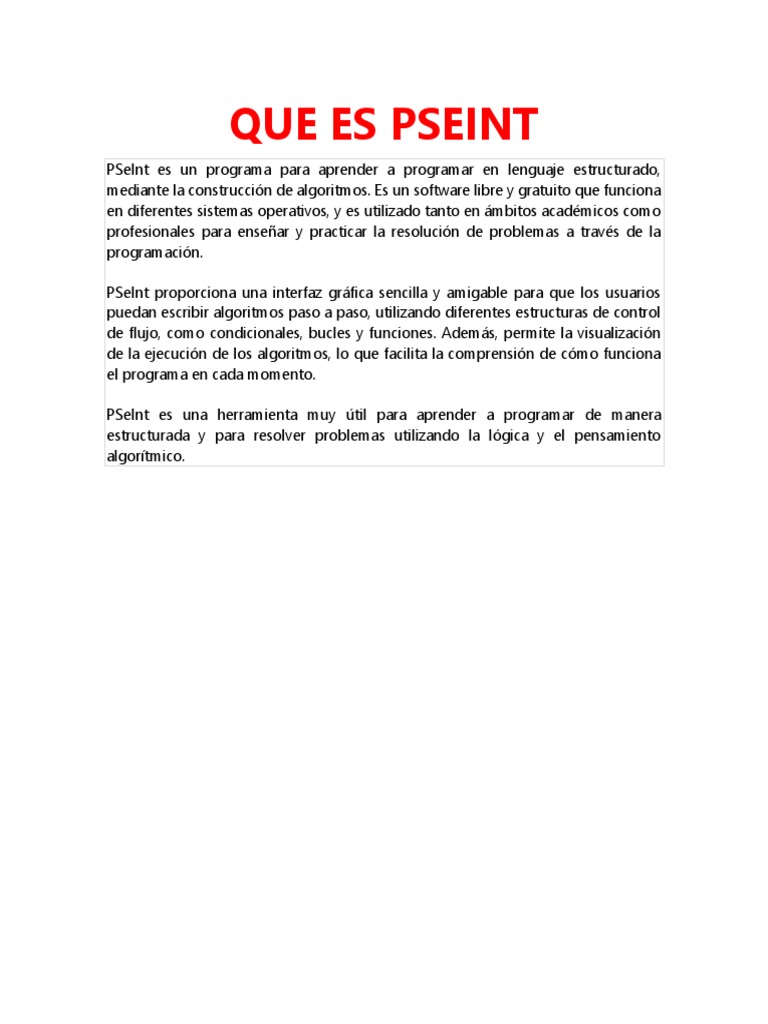 QUE ES PSEINT

PSeInt es un programa para aprender a programar en lenguaje estructurado, mediante la construcción de algoritmos. Es un software libre y gratuito que funciona en diferentes sistemas operativos, y es utilizado tanto en ámbitos académicos como profesionales para enseñar y practicar la resolución de problemas a través de la programación.

PSeInt proporciona una interfaz gráfica sencilla y amigable para que los usuarios puedan escribir algoritmos paso a paso, utilizando diferentes estructuras de control de flujo, como condicionales, bucles y funciones. Además, permite la visualización de la ejecución de los algoritmos, lo que facilita la comprensión de cómo funciona el programa en cada momento.

PSeInt es una herramienta muy útil para aprender a programar de manera estructurada y para resolver problemas utilizando la lógica y el pensamiento algorítmico.